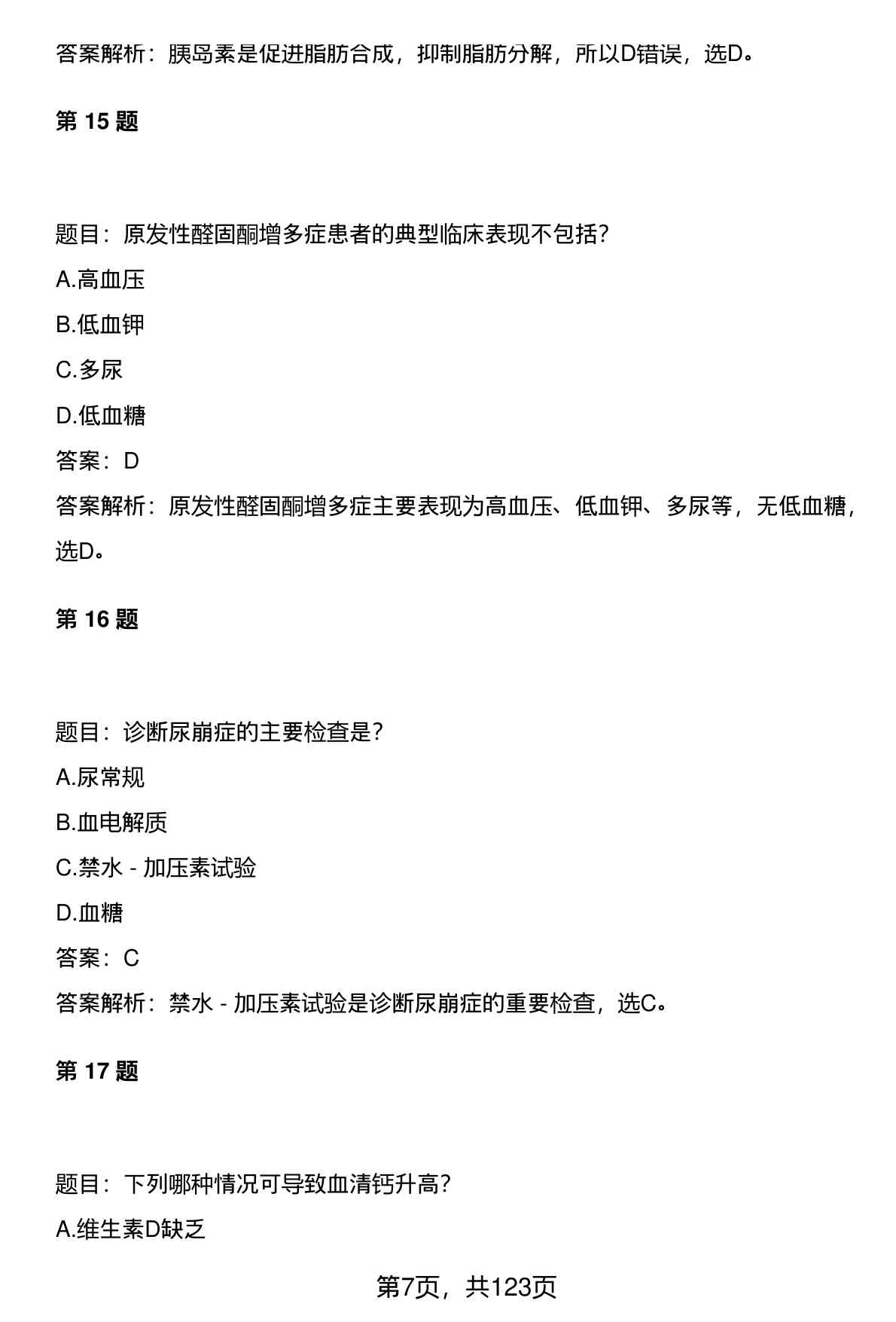 答案解析：胰岛素是促进脂肪合成，抑制脂肪分解，所以D错误，选D。

第 15 题

题目：原发性醛固酮增多症患者的典型临床表现不包括?

A.高血压

B.低血钾

C.多尿

D.低血糖

答案：D

答案解析：原发性醛固酮增多症主要表现为高血压、低血钾、多尿等，无低血糖，选D。

第 16 题

题目：诊断尿崩症的主要检查是?

A.尿常规

B.血电解质

C.禁水 - 加压素试验

D.血糖

答案：C

答案解析：禁水 - 加压素试验是诊断尿崩症的重要检查，选C。

第 17 题

题目：下列哪种情况可导致血清钙升高?

A.维生素D缺乏

第7页，共123页